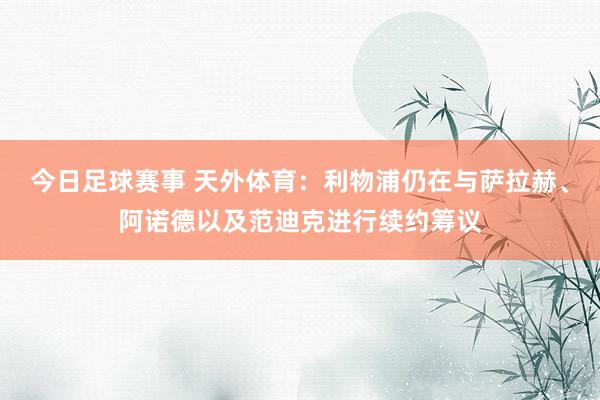 今日足球赛事 天外体育：利物浦仍在与萨拉赫、阿诺德以及范迪克进行续约筹议